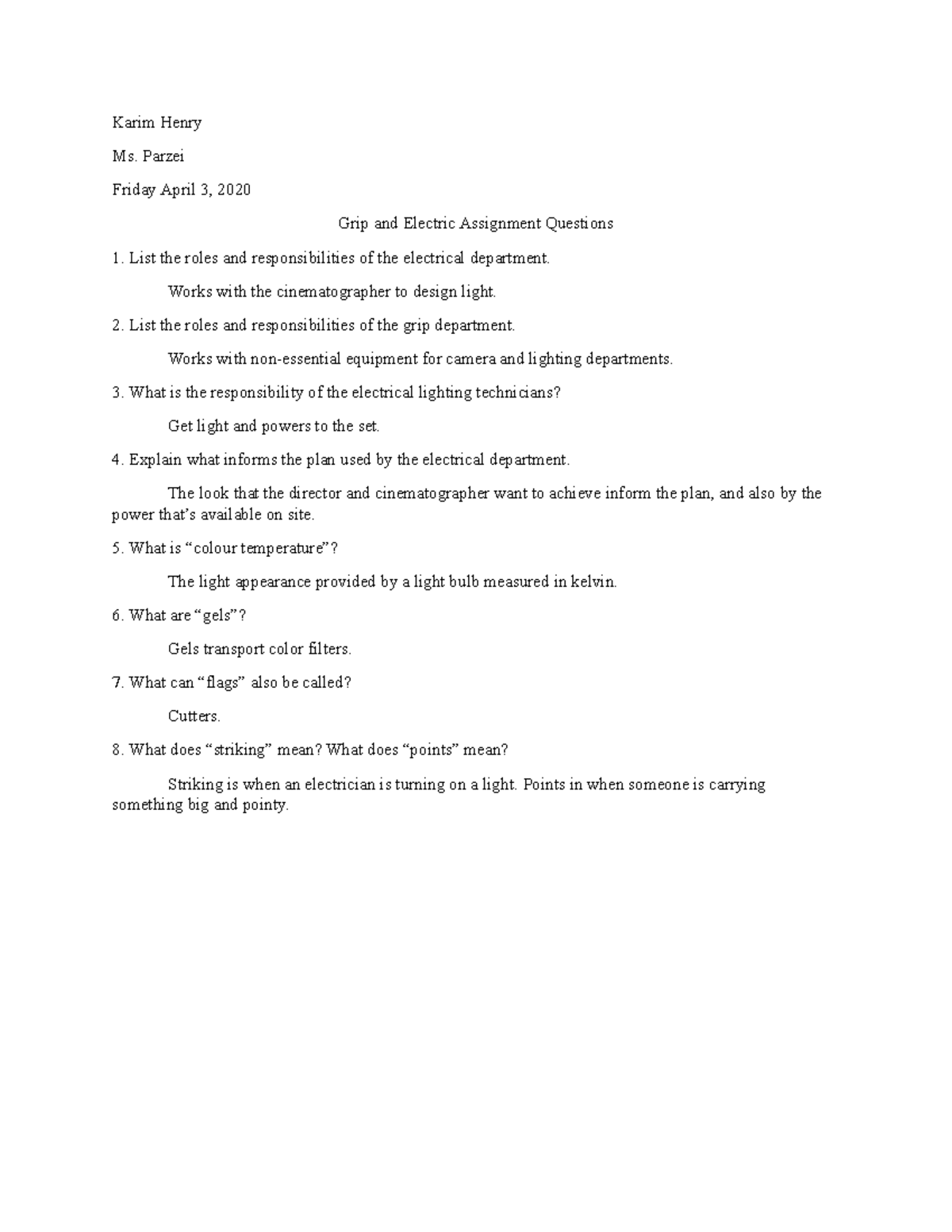 Karim Henry

Ms. Parzei

Friday April 3, 2020

Grip and Electric Assignment Questions

1. List the roles and responsibilities of the electrical department.

Works with the cinematographer to design light.

2. List the roles and responsibilities of the grip department.

Works with non-essential equipment for camera and lighting departments.

3. What is the responsibility of the electrical lighting technicians?

Get light and powers to the set.

4. Explain what informs the plan used by the electrical department.

The look that the director and cinematographer want to achieve inform the plan, and also by the power that's available on site.

5. What is "colour temperature"?

The light appearance provided by a light bulb measured in kelvin.

6. What are "gels"?

Gels transport color filters.

7. What can "flags" also be called?

Cutters.

8. What does "striking" mean? What does "points" mean?

Striking is when an electrician is turning on a light. Points in when someone is carrying something big and pointy.